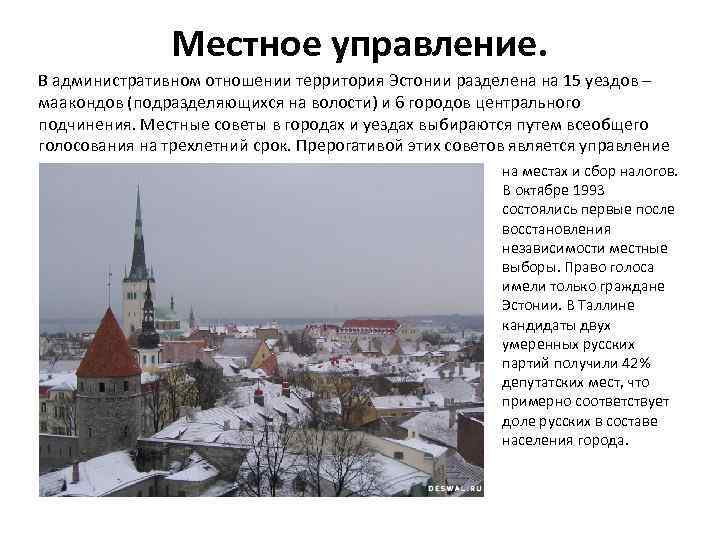 Местное управление.

В административном отношении территория Эстонии разделена на 15 уездов – маакондов (подразделяющихся на волости) и 6 городов центрального подчинения. Местные советы в городах и уездах выбираются путем всеобщего голосования на трехлетний срок. Прерогативой этих советов является управление на местах и сбор налогов. В октябре 1993 состоялись первые после восстановления независимости местные выборы. Право голоса имели только граждане Эстонии. В Таллине кандидаты двух умеренных русских партий получили 42% депутатских мест, что примерно соответствует доле русских в составе населения города.

DESWAL.RU